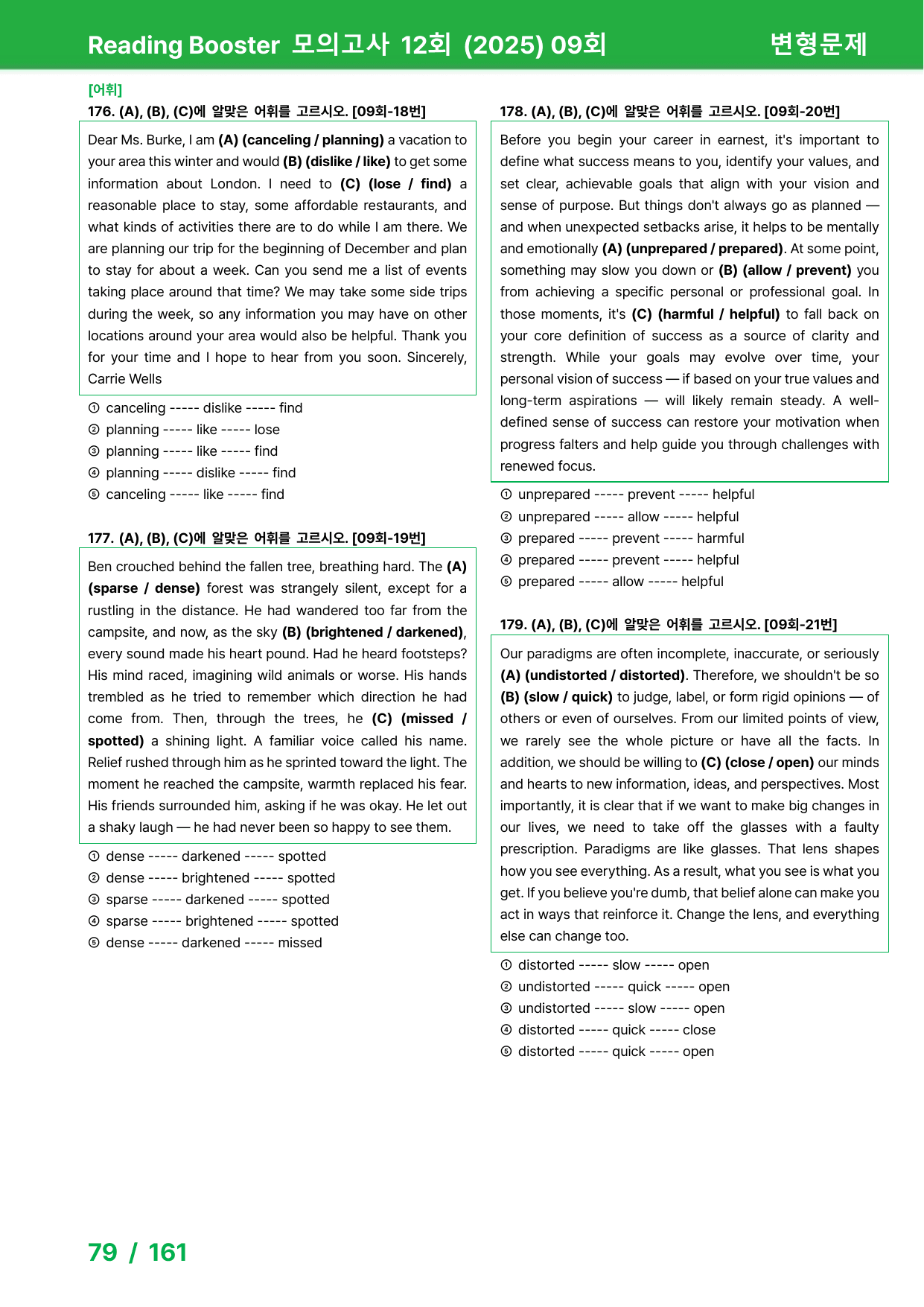 Reading Booster 모의고사 12회 (2025) 09회

변형문제

[어휘]

176. (A), (B), (C)에 알맞은 어휘를 고르시오. [09회-18번]

Dear Ms. Burke, I am (A) (canceling / planning) a vacation to your area this winter and would (B) (dislike / like) to get some information about London. I need to (C) (lose / find) a reasonable place to stay, some affordable restaurants, and what kinds of activities there are to do while I am there. We are planning our trip for the beginning of December and plan to stay for about a week. Can you send me a list of events taking place around that time? We may take some side trips during the week, so any information you may have on other locations around your area would also be helpful. Thank you for your time and I hope to hear from you soon. Sincerely, Carrie Wells

① canceling ----- dislike ----- find
② planning ----- like ----- lose
③ planning ----- like ----- find
④ planning ----- dislike ----- find
⑤ canceling ----- like ----- find

177. (A), (B), (C)에 알맞은 어휘를 고르시오. [09회-19번]

Ben crouched behind the fallen tree, breathing hard. The (A) (sparse / dense) forest was strangely silent, except for a rustling in the distance. He had wandered too far from the campsite, and now, as the sky (B) (brightened / darkened), every sound made his heart pound. Had he heard footsteps? His mind raced, imagining wild animals or worse. His hands trembled as he tried to remember which direction he had come from. Then, through the trees, he (C) (missed / spotted) a shining light. A familiar voice called his name. Relief rushed through him as he sprinted toward the light. The moment he reached the campsite, warmth replaced his fear. His friends surrounded him, asking if he was okay. He let out a shaky laugh — he had never been so happy to see them.

① dense ----- darkened ----- spotted
② dense ----- brightened ----- spotted
③ sparse ----- darkened ----- spotted
④ sparse ----- brightened ----- spotted
⑤ dense ----- darkened ----- missed

178. (A), (B), (C)에 알맞은 어휘를 고르시오. [09회-20번]

Before you begin your career in earnest, it's important to define what success means to you, identify your values, and set clear, achievable goals that align with your vision and sense of purpose. But things don't always go as planned — and when unexpected setbacks arise, it helps to be mentally and emotionally (A) (unprepared / prepared). At some point, something may slow you down or (B) (allow / prevent) you from achieving a specific personal or professional goal. In those moments, it's (C) (harmful / helpful) to fall back on your core definition of success as a source of clarity and strength. While your goals may evolve over time, your personal vision of success — if based on your true values and long-term aspirations — will likely remain steady. A well-defined sense of success can restore your motivation when progress falters and help guide you through challenges with renewed focus.

① unprepared ----- prevent ----- helpful
② unprepared ----- allow ----- helpful
③ prepared ----- prevent ----- harmful
④ prepared ----- prevent ----- helpful
⑤ prepared ----- allow ----- helpful

179. (A), (B), (C)에 알맞은 어휘를 고르시오. [09회-21번]

Our paradigms are often incomplete, inaccurate, or seriously (A) (undistorted / distorted). Therefore, we shouldn't be so (B) (slow / quick) to judge, label, or form rigid opinions — of others or even of ourselves. From our limited points of view, we rarely see the whole picture or have all the facts. In addition, we should be willing to (C) (close / open) our minds and hearts to new information, ideas, and perspectives. Most importantly, it is clear that if we want to make big changes in our lives, we need to take off the glasses with a faulty prescription. Paradigms are like glasses. That lens shapes how you see everything. As a result, what you see is what you get. If you believe you're dumb, that belief alone can make you act in ways that reinforce it. Change the lens, and everything else can change too.

① distorted ----- slow ----- open
② undistorted ----- quick ----- open
③ undistorted ----- slow ----- open
④ distorted ----- quick ----- close
⑤ distorted ----- quick ----- open

79 / 161